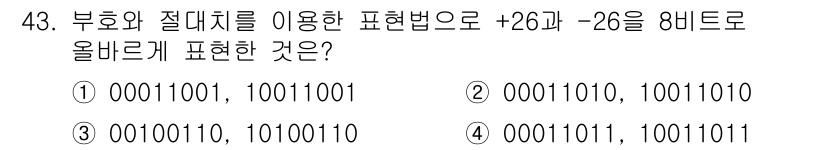 43. 부호와 절대치를 이용한 표현법으로 +26과 -26을 8비트로 올바르게 표현한 것은?

① 00011001, 10011001
② 00011010, 10011010
③ 00100110, 10100110
④ 00011011, 10011011